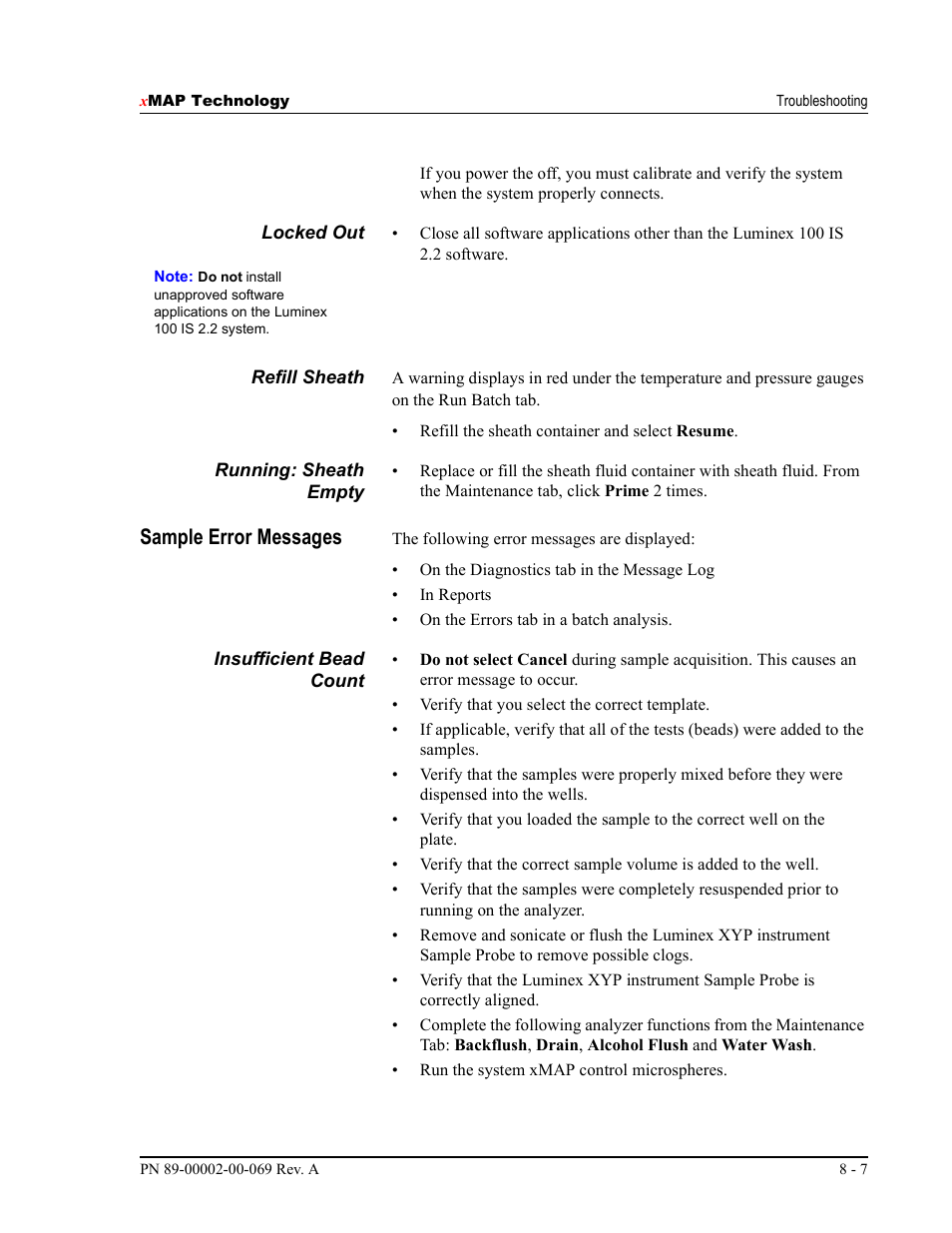 xMAP Technology

Troubleshooting

If you power the off, you must calibrate and verify the system when the system properly connects.

Locked Out

• Close all software applications other than the Luminex 100 IS 2.2 software.

Note: Do not install unapproved software applications on the Luminex 100 IS 2.2 system.

Refill Sheath

A warning displays in red under the temperature and pressure gauges on the Run Batch tab.

• Refill the sheath container and select Resume.

Running: Sheath Empty

• Replace or fill the sheath fluid container with sheath fluid. From the Maintenance tab, click Prime 2 times.

Sample Error Messages

The following error messages are displayed:

• On the Diagnostics tab in the Message Log
• In Reports
• On the Errors tab in a batch analysis.

Insufficient Bead Count

• Do not select Cancel during sample acquisition. This causes an error message to occur.
• Verify that you select the correct template.
• If applicable, verify that all of the tests (beads) were added to the samples.
• Verify that the samples were properly mixed before they were dispensed into the wells.
• Verify that you loaded the sample to the correct well on the plate.
• Verify that the correct sample volume is added to the well.
• Verify that the samples were completely resuspended prior to running on the analyzer.
• Remove and sonicate or flush the Luminex XYP instrument Sample Probe to remove possible clogs.
• Verify that the Luminex XYP instrument Sample Probe is correctly aligned.
• Complete the following analyzer functions from the Maintenance Tab: Backflush, Drain, Alcohol Flush and Water Wash.
• Run the system xMAP control microspheres.

PN 89-00002-00-069 Rev. A

8 - 7